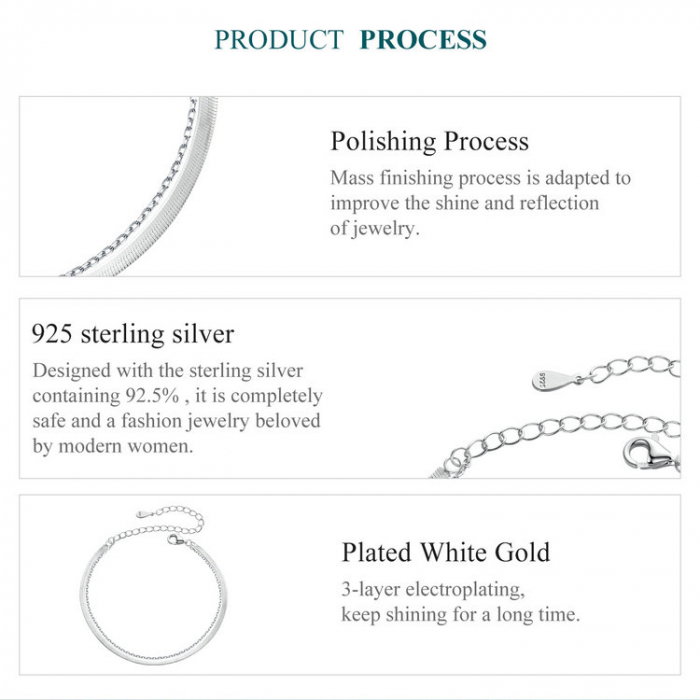 PRODUCT PROCESS

Polishing Process

Mass finishing process is adapted to improve the shine and reflection of jewelry.

925 sterling silver

Designed with the sterling silver containing 92.5% , it is completely safe and a fashion jewelry beloved by modern women.

Plated White Gold

3-layer electroplating, keep shining for a long time.